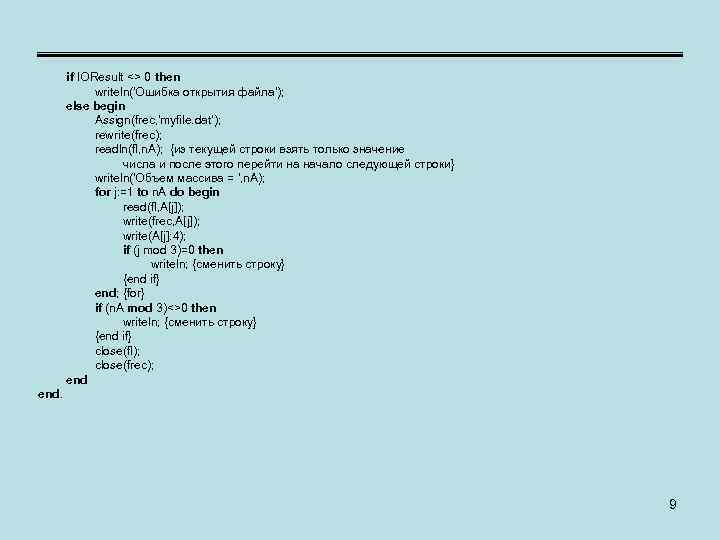 if IOResult <> 0 then
writeln('Ошибка открытия файла');
else begin
Assign(frec,'myfile.dat');
rewrite(frec);
readln(fl,nA); {из текущей строки взять только значение числа и после этого перейти на начало следующей строки}
writeln('Объем массива = ',nA);
for j:=1 to nA do begin
read(fl,A[j]);
write(frec,A[j]);
write(A[j]:4);
if (j mod 3)=0 then
writeln; {сменить строку}
{end if}
end; {for}
if (nA mod 3)<>0 then
writeln; {сменить строку}
{end if}
close(fl);
close(frec);
end
end.

9